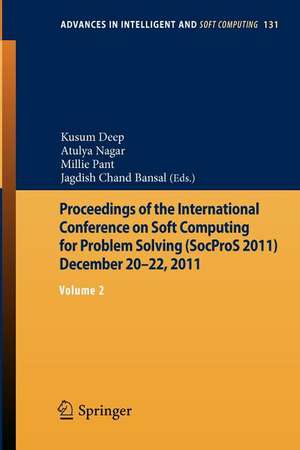 ADVANCES IN INTELLIGENT AND SOFT COMPUTING 131

Kusum Deep
Atulya Nagar
Millie Pant
Jagdish Chand Bansal (Eds.)

Proceedings of the International Conference on Soft Computing for Problem Solving (SocProS 2011) December 20–22, 2011

Volume 2

Springer